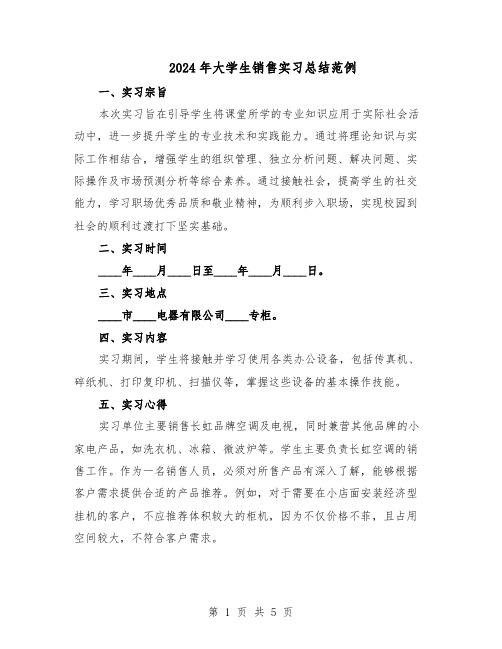 2024年大学生销售实习总结范例

一、实习宗旨

本次实习旨在引导学生将课堂所学的专业知识应用于实际社会活动中，进一步提升学生的专业技术和实践能力。通过将理论知识与实际工作相结合，增强学生的组织管理、独立分析问题、解决问题、实际操作及市场预测分析等综合素养。通过接触社会，提高学生的社交能力，学习职场优秀品质和敬业精神，为顺利步入职场，实现校园到社会的顺利过渡打下坚实基础。

二、实习时间

____年____月____日至____年____月____日。

三、实习地点

____市____电器有限公司____专柜。

四、实习内容

实习期间，学生将接触并学习使用各类办公设备，包括传真机、碎纸机、打印复印机、扫描仪等，掌握这些设备的基本操作技能。

五、实习心得

实习单位主要销售长虹品牌空调及电视，同时兼营其他品牌的小家电产品，如洗衣机、冰箱、微波炉等。学生主要负责长虹空调的销售工作。作为一名销售人员，必须对所售产品有深入了解，能够根据客户需求提供合适的产品推荐。例如，对于需要在小店面安装经济型挂机的客户，不应推荐体积较大的柜机，因为不仅价格不菲，且占用空间较大，不符合客户需求。

第 1 页 共 5 页